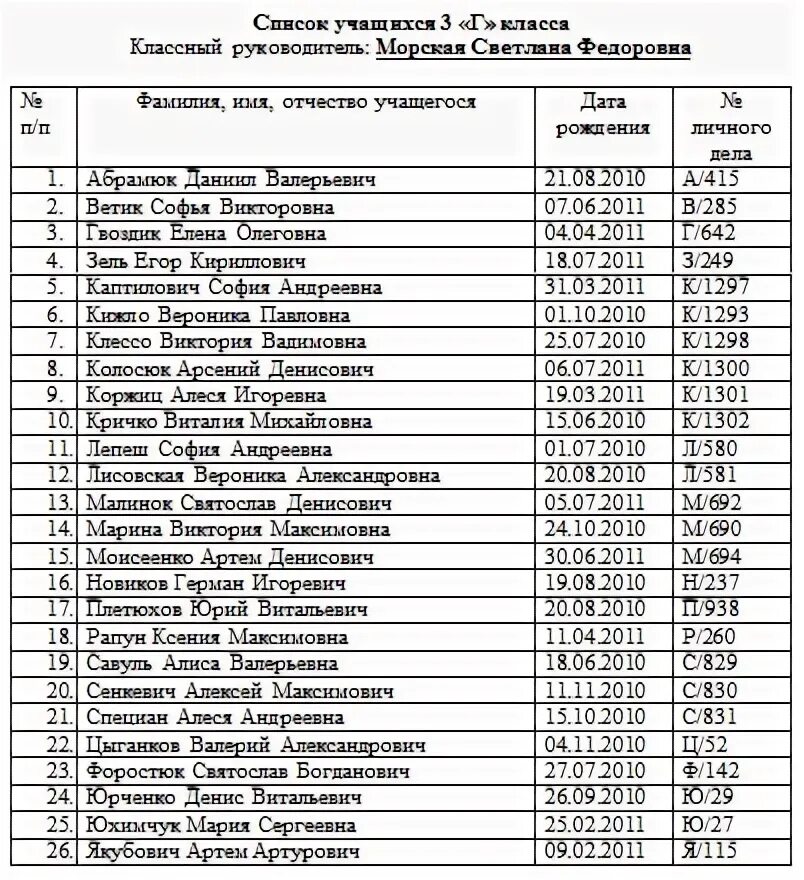 Список учащихся 3 «Г» класса
Классный руководитель: Морская Светлана Федоровна

| № п/п | Фамилия, имя, отчество учащегося | Дата рождения | № личного дела |
|---|---|---|---|
| 1. | Абрамюк Даниил Валерьевич | 21.08.2010 | А/415 |
| 2. | Ветик Софья Викторовна | 07.06.2011 | В/285 |
| 3. | Гвоздик Елена Олеговна | 04.04.2011 | Г/642 |
| 4. | Зель Егор Кириллович | 18.07.2011 | З/249 |
| 5. | Каптилович София Андреевна | 31.03.2011 | К/1297 |
| 6. | Кижло Вероника Павловна | 01.10.2010 | К/1293 |
| 7. | Клессо Виктория Вадимовна | 25.07.2010 | К/1298 |
| 8. | Колосюк Арсений Денисович | 06.07.2011 | К/1300 |
| 9. | Коржиц Алеся Игоревна | 19.03.2011 | К/1301 |
| 10. | Кричко Виталия Михайловна | 15.06.2010 | К/1302 |
| 11. | Лепеш София Андреевна | 01.07.2010 | Л/580 |
| 12. | Лисовская Вероника Александровна | 20.08.2010 | Л/581 |
| 13. | Малинок Святослав Денисович | 05.07.2011 | М/692 |
| 14. | Марина Виктория Максимовна | 24.10.2010 | М/690 |
| 15. | Моисеенко Артем Денисович | 30.06.2011 | М/694 |
| 16. | Новиков Герман Игоревич | 19.08.2010 | Н/237 |
| 17. | Плетюхов Юрий Витальевич | 20.08.2010 | П/938 |
| 18. | Рапун Ксения Максимовна | 11.04.2011 | Р/260 |
| 19. | Савуль Алиса Валерьевна | 18.06.2010 | С/829 |
| 20. | Сенкевич Алексей Максимович | 11.11.2010 | С/830 |
| 21. | Специан Алеся Андреевна | 15.10.2010 | С/831 |
| 22. | Цыганков Валерий Александрович | 04.11.2010 | Ц/52 |
| 23. | Форостюк Святослав Богданович | 27.07.2010 | Ф/142 |
| 24. | Юрченко Денис Витальевич | 26.09.2010 | Ю/29 |
| 25. | Юхимчук Мария Сергеевна | 25.02.2011 | Ю/27 |
| 26. | Якубович Артем Артурович | 09.02.2011 | Я/115 |